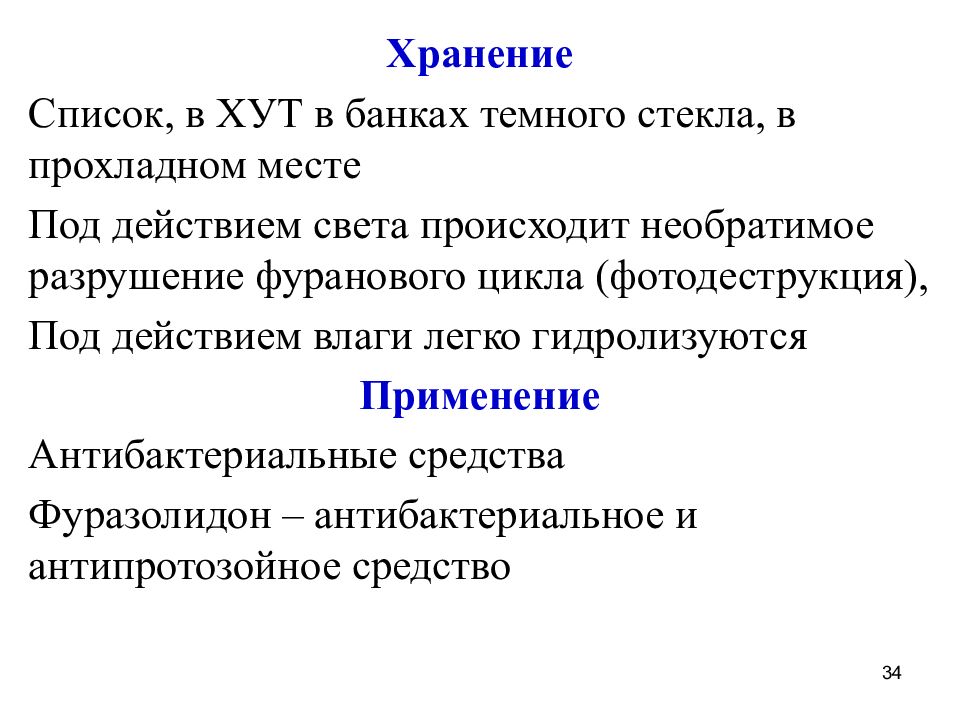 Хранение

Список, в ХУТ в банках темного стекла, в прохладном месте

Под действием света происходит необратимое разрушение фуранового цикла (фотодеструкция),

Под действием влаги легко гидролизуются

Применение

Антибактериальные средства

Фуразолидон – антибактериальное и антипротозойное средство

34